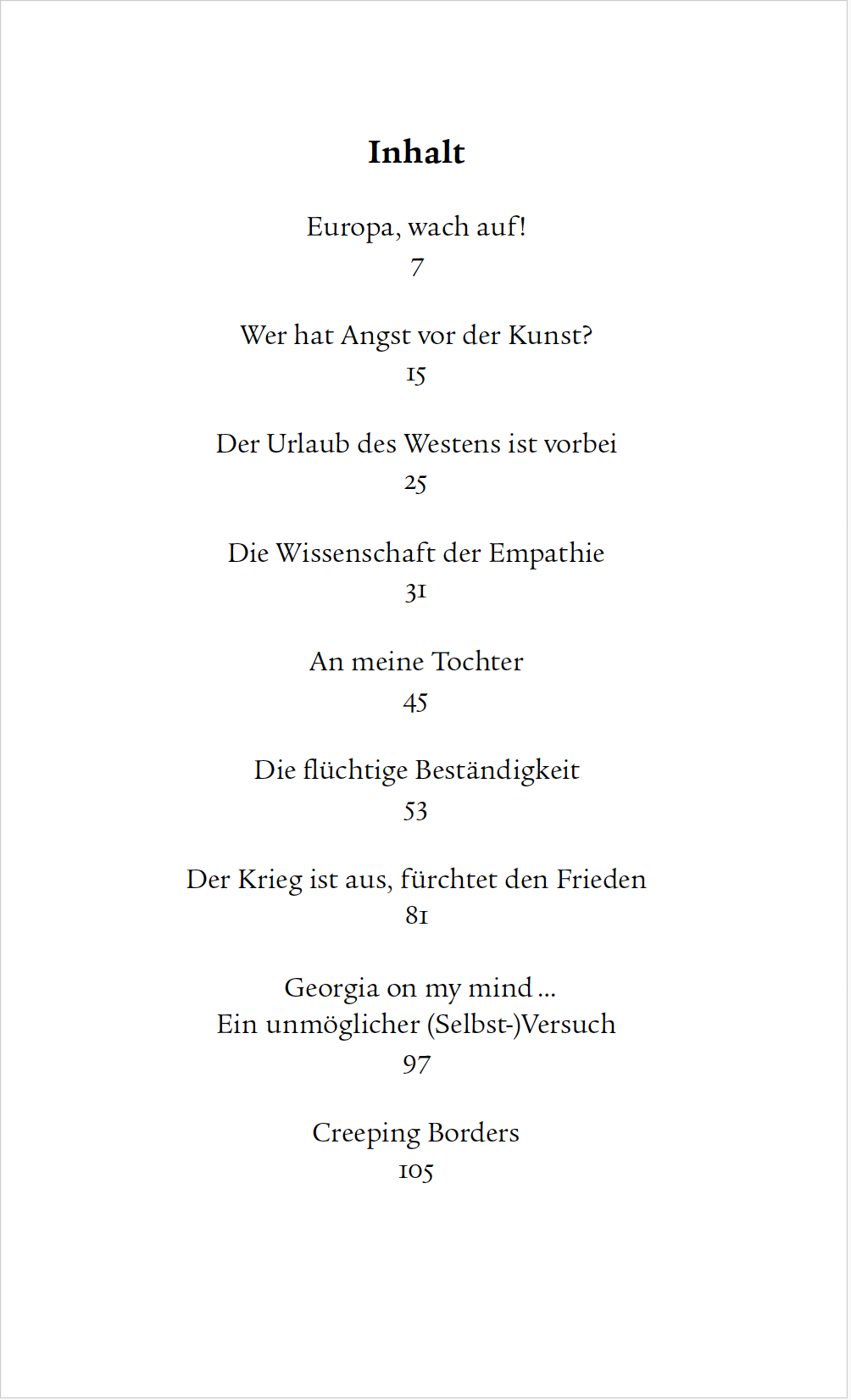 Inhalt

Europa, wach auf!
7

Wer hat Angst vor der Kunst?
15

Der Urlaub des Westens ist vorbei
25

Die Wissenschaft der Empathie
31

An meine Tochter
45

Die flüchtige Beständigkeit
53

Der Krieg ist aus, fürchtet den Frieden
81

Georgia on my mind …
Ein unmöglicher (Selbst-)Versuch
97

Creeping Borders
105